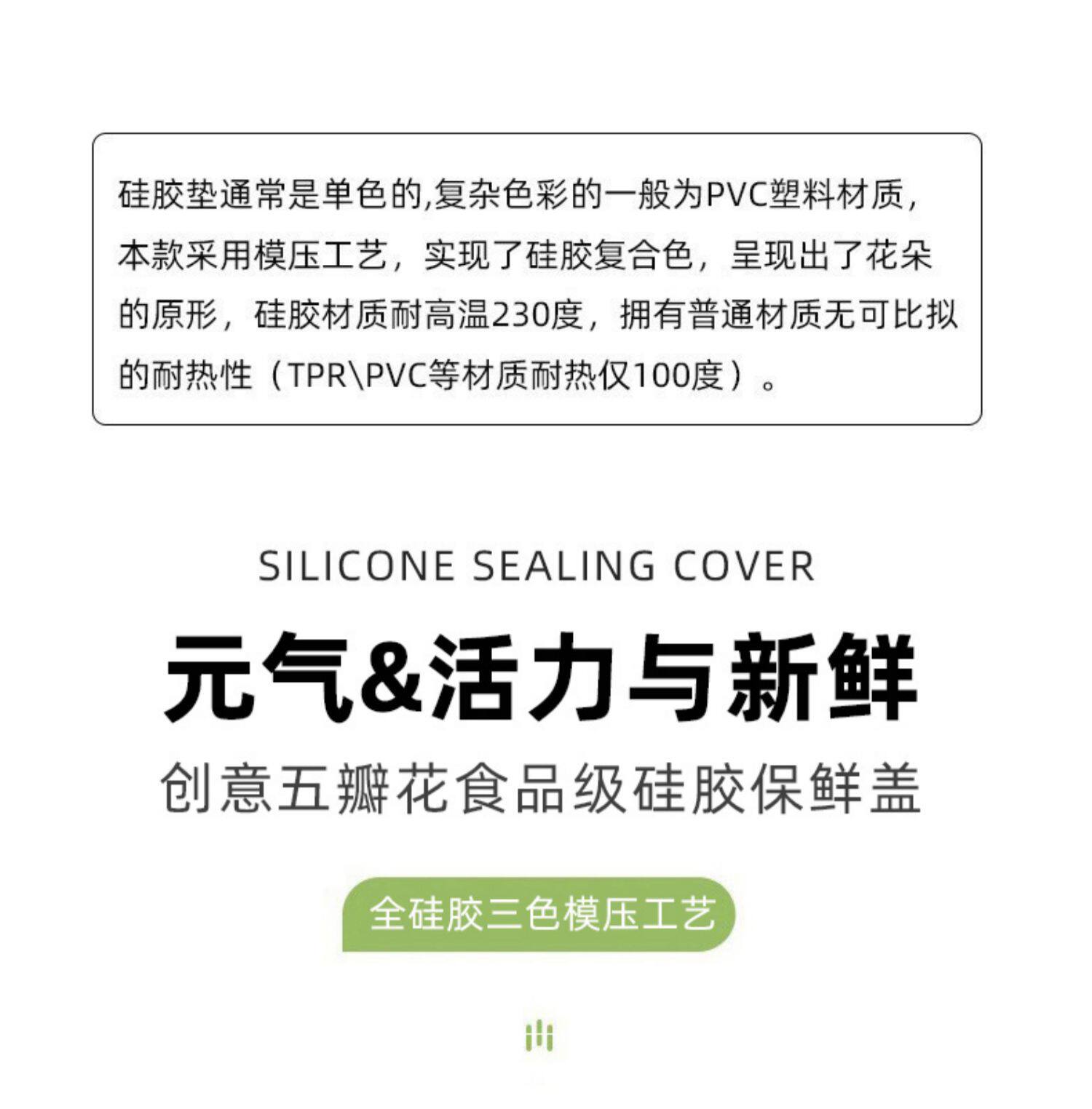 硅胶垫通常是单色的,复杂色彩的一般为PVC塑料材质，本款采用模压工艺，实现了硅胶复合色，呈现出了花朵的原形，硅胶材质耐高温230度，拥有普通材质无可比拟的耐热性（TPR\PVC等材质耐热仅100度）。

SILICONE SEALING COVER

元气&活力与新鲜

创意五瓣花食品级硅胶保鲜盖

全硅胶三色模压工艺